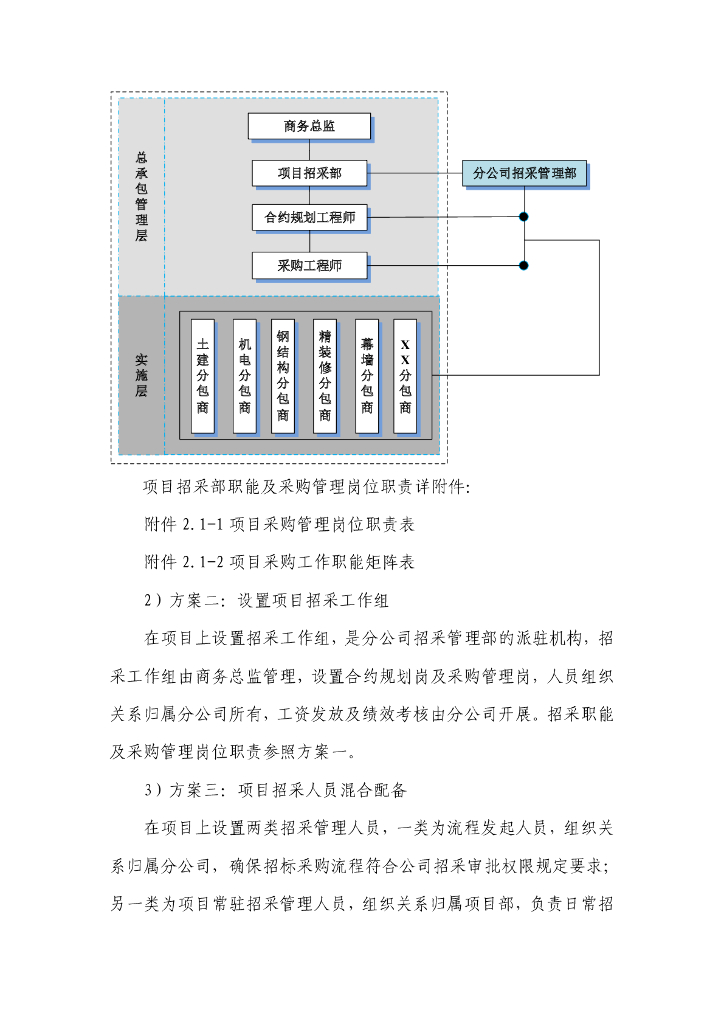 总承包管理层

商务总监

项目招采部

分公司招采管理部

合约规划工程师

采购工程师

实施层

土建分包商

机电分包商

钢结构分包商

精装修分包商

幕墙分包商

XX分包商

项目招采部职能及采购管理岗位职责详附件:

附件 2.1-1 项目采购管理岗位职责表

附件 2.1-2 项目采购工作职能矩阵表

2）方案二：设置项目招采工作组

在项目上设置招采工作组，是分公司招采管理部的派驻机构，招采工作组由商务总监管理，设置合约规划岗及采购管理岗，人员组织关系归属分公司所有，工资发放及绩效考核由分公司开展。招采职能及采购管理岗位职责参照方案一。

3）方案三：项目招采人员混合配备

在项目上设置两类招采管理人员，一类为流程发起人员，组织关系归属分公司，确保招标采购流程符合公司招采审批权限规定要求；另一类为项目常驻招采管理人员，组织关系归属项目部，负责日常招